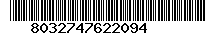 8032747622094